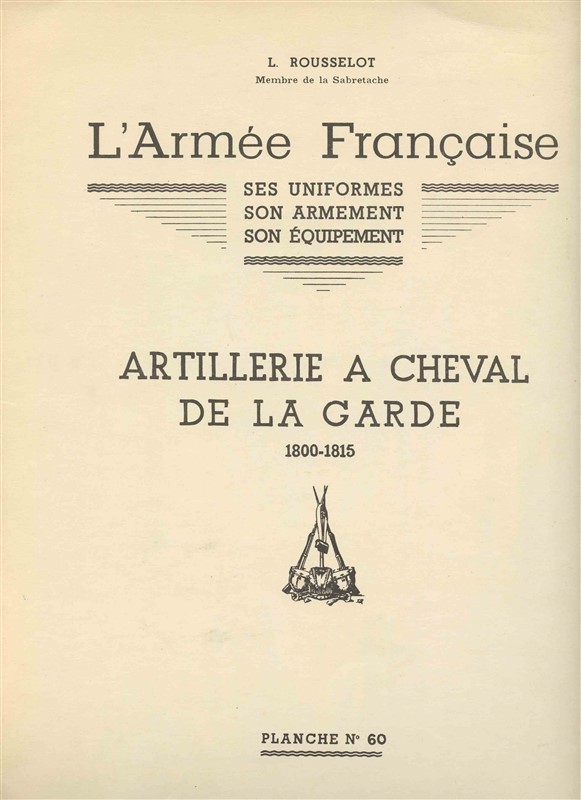 L. ROUSSELOT
Membre de la Sabretache

L'Armée Française

SES UNIFORMES
SON ARMEMENT
SON ÉQUIPEMENT

ARTILLERIE A CHEVAL
DE LA GARDE
1800-1815

PLANCHE N° 60